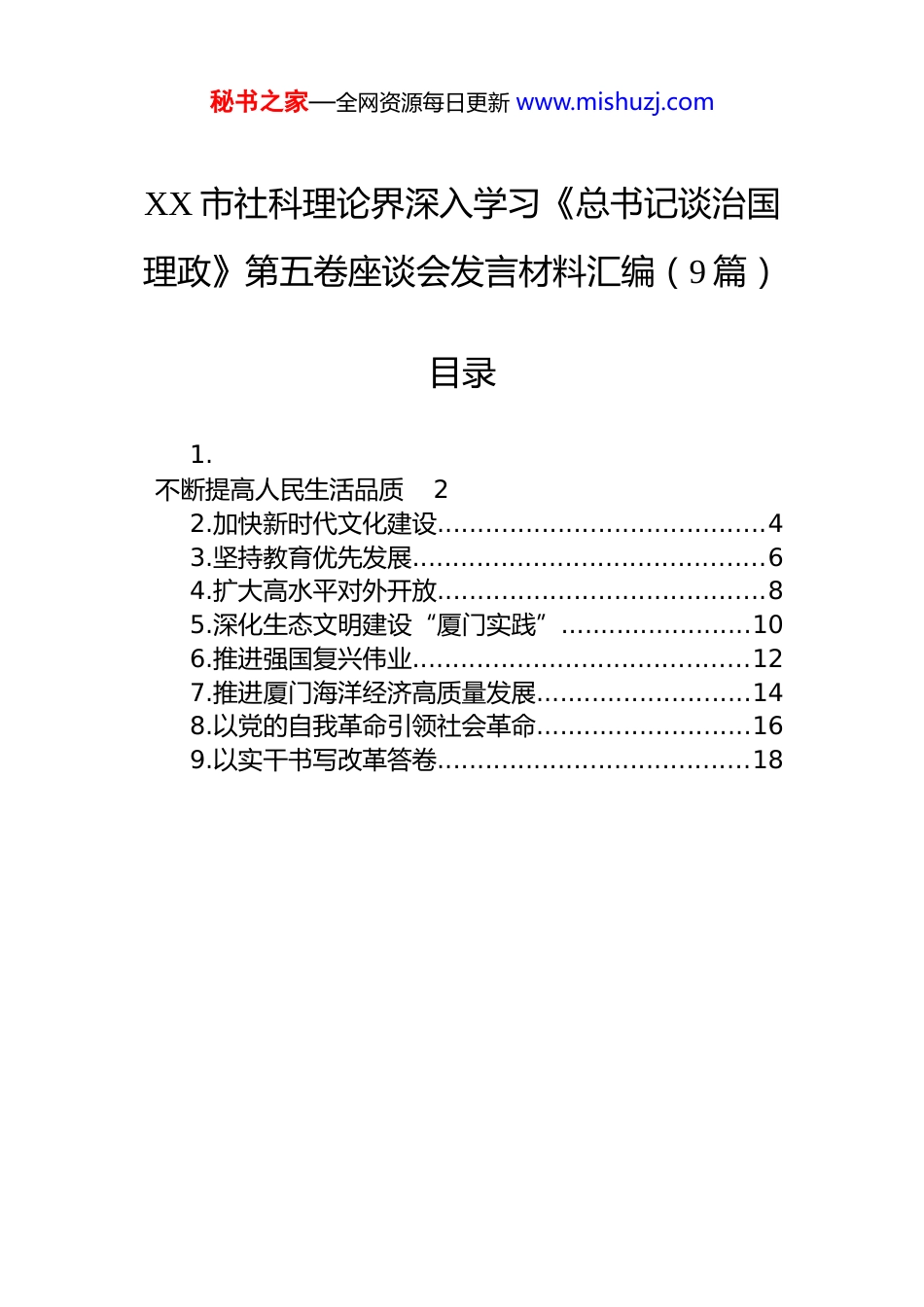 秘书之家—全网资源每日更新 www.mishuzj.com

XX 市社科理论界深入学习《总书记谈治国理政》第五卷座谈会发言材料汇编（9 篇）

目录

1.
不断提高人民生活品质 2
2.加快新时代文化建设........................................4
3.坚持教育优先发展...........................................6
4.扩大高水平对外开放........................................8
5.深化生态文明建设“厦门实践”.......................10
6.推进强国复兴伟业.........................................12
7.推进厦门海洋经济高质量发展..........................14
8.以党的自我革命引领社会革命..........................16
9.以实干书写改革答卷......................................18